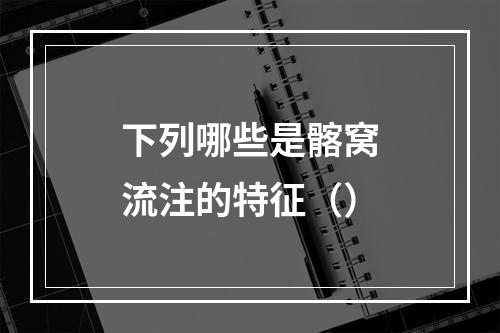 下列哪些是髂窝流注的特征（）